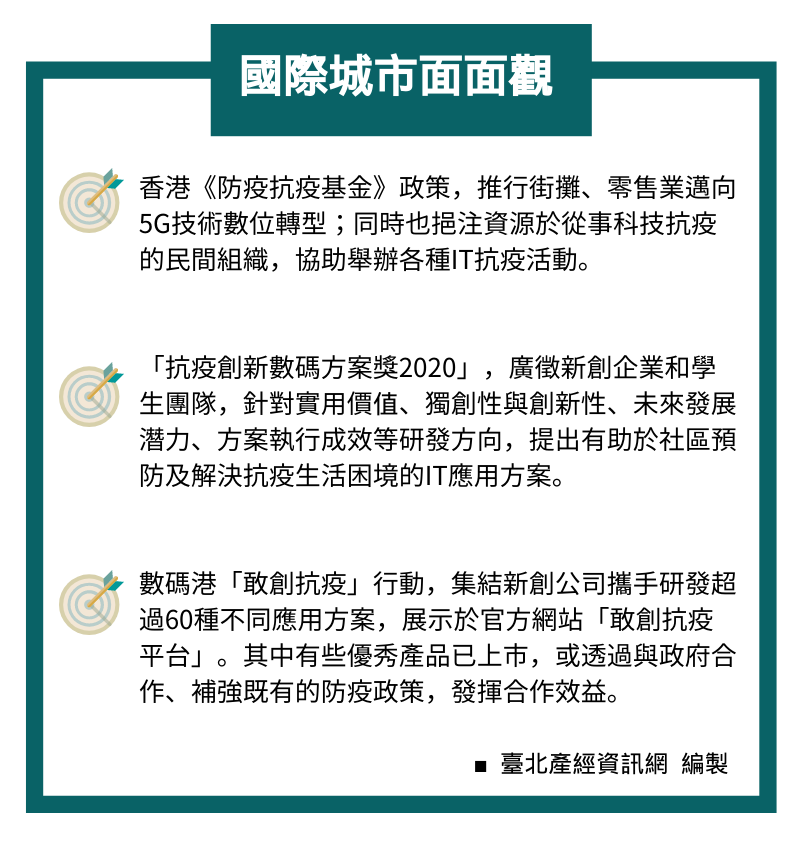 國際城市面面觀

香港《防疫抗疫基金》政策，推行街攤、零售業邁向5G技術數位轉型；同時也挹注資源於從事科技抗疫的民間組織，協助舉辦各種IT抗疫活動。

「抗疫創新數碼方案獎2020」，廣徵新創企業和學生團隊，針對實用價值、獨創性與創新性、未來發展潛力、方案執行成效等研發方向，提出有助於社區預防及解決抗疫生活困境的IT應用方案。

數碼港「敢創抗疫」行動，集結新創公司攜手研發超過60種不同應用方案，展示於官方網站「敢創抗疫平台」。其中有些優秀產品已上市，或透過與政府合作、補強既有的防疫政策，發揮合作效益。

■ 臺北產經資訊網 編製